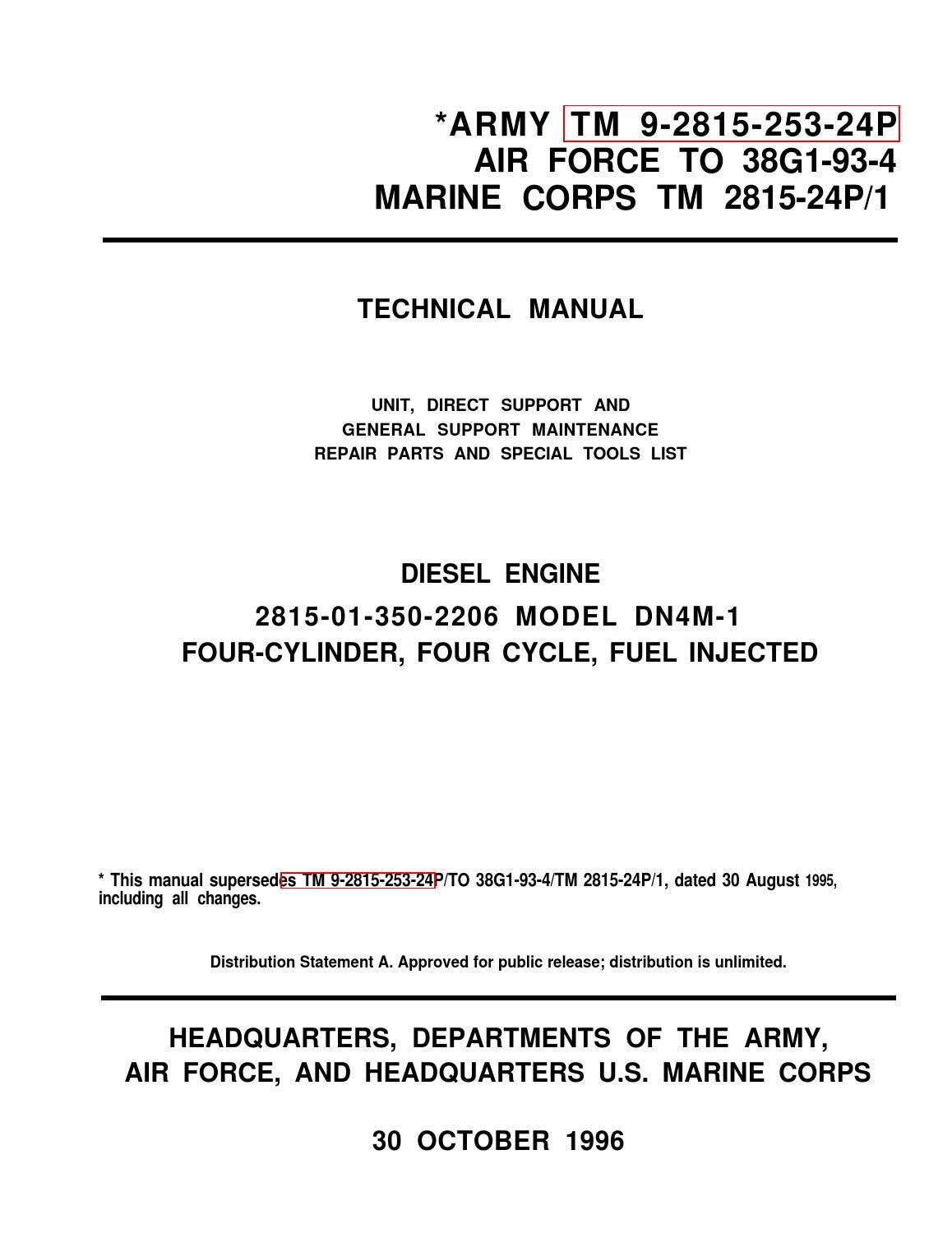 *ARMY TM 9-2815-253-24P
AIR FORCE TO 38G1-93-4
MARINE CORPS TM 2815-24P/1

TECHNICAL MANUAL

UNIT, DIRECT SUPPORT AND
GENERAL SUPPORT MAINTENANCE
REPAIR PARTS AND SPECIAL TOOLS LIST

DIESEL ENGINE
2815-01-350-2206 MODEL DN4M-1
FOUR-CYLINDER, FOUR CYCLE, FUEL INJECTED

* This manual supersedes TM 9-2815-253-24P/TO 38G1-93-4/TM 2815-24P/1, dated 30 August 1995, including all changes.

Distribution Statement A. Approved for public release; distribution is unlimited.

HEADQUARTERS, DEPARTMENTS OF THE ARMY,
AIR FORCE, AND HEADQUARTERS U.S. MARINE CORPS

30 OCTOBER 1996